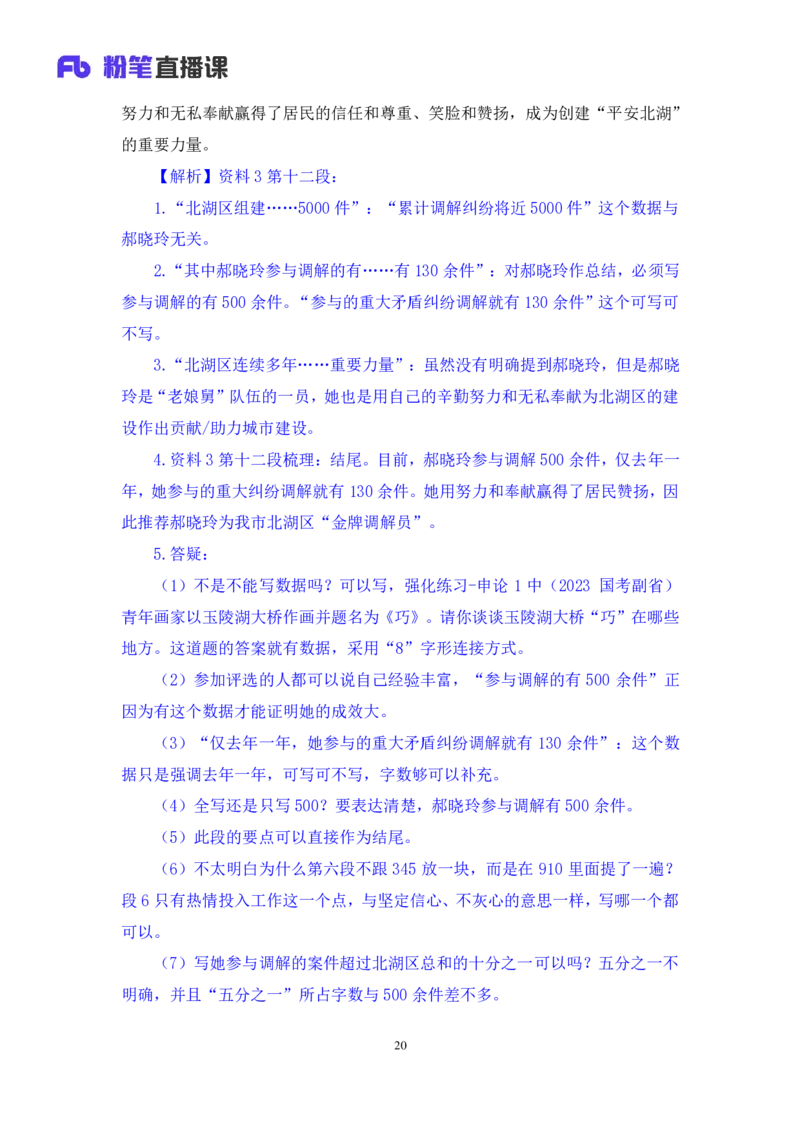 Fb 粉笔直播课

努力和无私奉献赢得了居民的信任和尊重、笑脸和赞扬，成为创建“平安北湖”的重要力量。

【解析】资料 3 第十二段：

1.“北湖区组建……5000 件”：“累计调解纠纷将近 5000 件”这个数据与郝晓玲无关。

2.“其中郝晓玲参与调解的有……有 130 余件”：对郝晓玲作总结，必须写参与调解的有 500 余件。“参与的重大矛盾纠纷调解就有 130 余件”这个可写可不写。

3.“北湖区连续多年……重要力量”：虽然没有明确提到郝晓玲，但是郝晓玲是“老娘舅”队伍的一员，她也是用自己的辛勤努力和无私奉献为北湖区的建设作出贡献/助力城市建设。

4.资料 3 第十二段梳理：结尾。目前，郝晓玲参与调解 500 余件，仅去年一年，她参与的重大纠纷调解就有 130 余件。她用努力和奉献赢得了居民赞扬，因此推荐郝晓玲为我市北湖区“金牌调解员”。

5.答疑：

（1）不是不能写数据吗？可以写，强化练习-申论 1 中（2023 国考副省）青年画家以玉陵湖大桥作画并题名为《巧》。请你谈谈玉陵湖大桥“巧”在哪些地方。这道题的答案就有数据，采用“8”字形连接方式。

（2）参加评选的人都可以说自己经验丰富，“参与调解的有 500 余件”正因为有这个数据才能证明她的成效大。

（3）“仅去年一年，她参与的重大矛盾纠纷调解就有 130 余件”：这个数据只是强调去年一年，可写可不写，字数够可以补充。

（4）全写还是只写 500？要表达清楚，郝晓玲参与调解有 500 余件。

（5）此段的要点可以直接作为结尾。

（6）不太明白为什么第六段不跟 345 放一块，而是在 910 里面提了一遍？段 6 只有热情投入工作这一个点，与坚定信心、不灰心的意思一样，写哪一个都可以。

（7）写她参与调解的案件超过北湖区总和的十分之一可以吗？五分之一不明确，并且“五分之一”所占字数与 500 余件差不多。

20